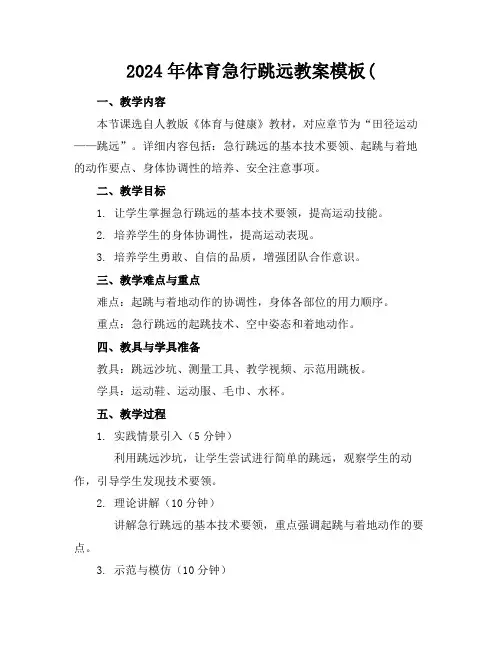 2024年体育急行跳远教案模板(

一、教学内容

本节课选自人教版《体育与健康》教材，对应章节为“田径运动——跳远”。详细内容包括：急行跳远的基本技术要领、起跳与着地的动作要点、身体协调性的培养、安全注意事项。

二、教学目标

1. 让学生掌握急行跳远的基本技术要领，提高运动技能。

2. 培养学生的身体协调性，提高运动表现。

3. 培养学生勇敢、自信的品质，增强团队合作意识。

三、教学难点与重点

难点：起跳与着地动作的协调性，身体各部位的用力顺序。

重点：急行跳远的起跳技术、空中姿态和着地动作。

四、教具与学具准备

教具：跳远沙坑、测量工具、教学视频、示范用跳板。

学具：运动鞋、运动服、毛巾、水杯。

五、教学过程

1. 实践情景引入（5分钟）

利用跳远沙坑，让学生尝试进行简单的跳远，观察学生的动作，引导学生发现技术要领。

2. 理论讲解（10分钟）

讲解急行跳远的基本技术要领，重点强调起跳与着地动作的要点。

3. 示范与模仿（10分钟）